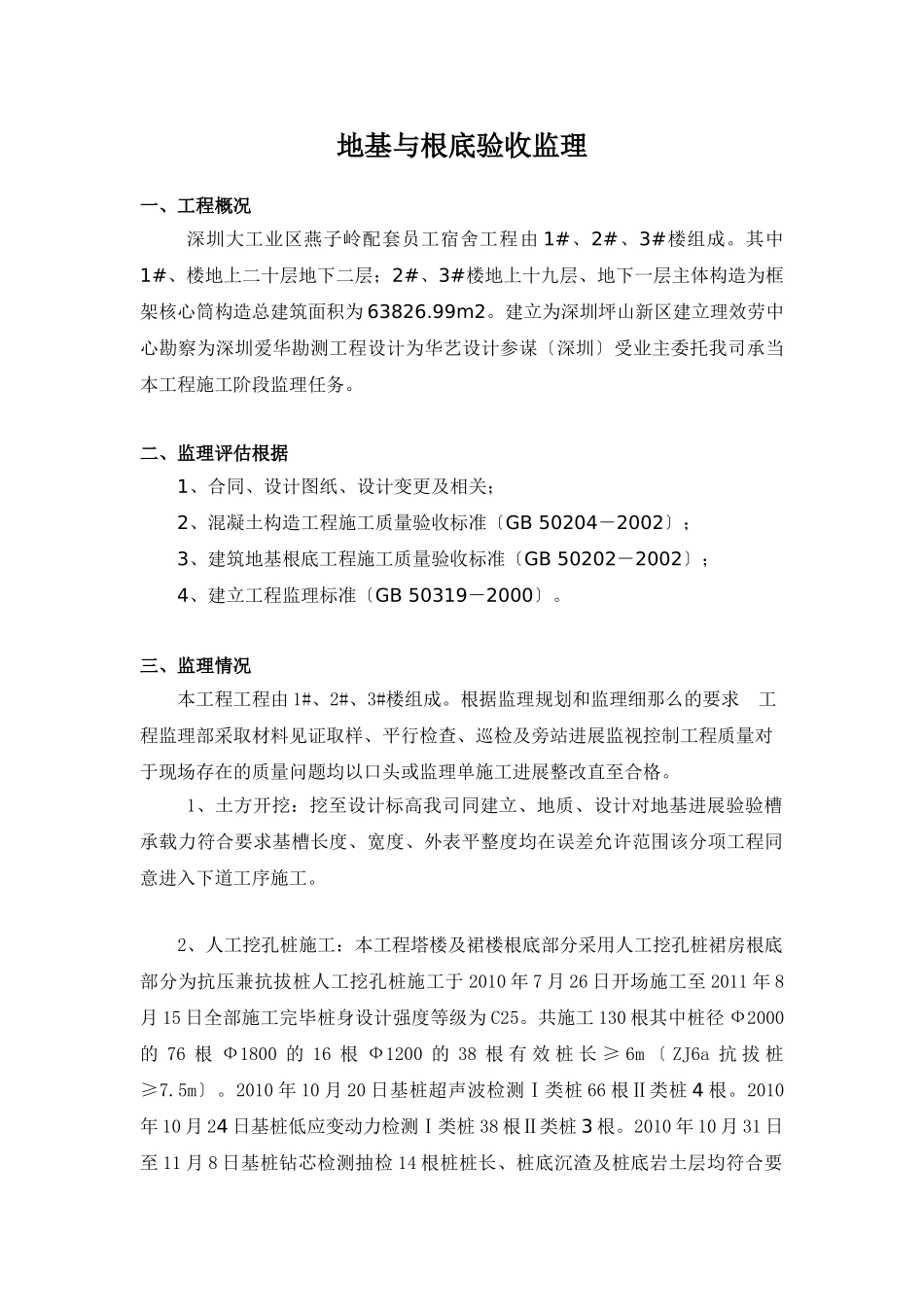 地基与根底验收监理

一、工程概况

深圳大工业区燕子岭配套员工宿舍工程由1#、2#、3#楼组成。其中1#、楼地上二十层地下二层；2#、3#楼地上十九层、地下一层主体构造为框架核心筒构造总建筑面积为63826.99m2。建立为深圳坪山新区建立理效劳中心勘察为深圳爱华勘测工程设计为华艺设计参谋〔深圳〕受业主委托我司承当本工程施工阶段监理任务。

二、监理评估根据

1、合同、设计图纸、设计变更及相关；

2、混凝土构造工程施工质量验收标准〔GB 50204－2002〕；

3、建筑地基根底工程施工质量验收标准〔GB 50202－2002〕；

4、建立工程监理标准〔GB 50319－2000〕。

三、监理情况

本工程工程由1#、2#、3#楼组成。根据监理规划和监理细那么的要求 工程监理部采取材料见证取样、平行检查、巡检及旁站进展监视控制工程质量对于现场存在的质量问题均以口头或监理单施工进展整改直至合格。

1、土方开挖：挖至设计标高我司同建立、地质、设计对地基进展验验槽承载力符合要求基槽长度、宽度、外表平整度均在误差允许范围该分项工程同意进入下道工序施工。

2、人工挖孔桩施工：本工程塔楼及裙楼根底部分采用人工挖孔桩裙房根底部分为抗压兼抗拔桩人工挖孔桩施工于2010年7月26日开场施工至2011年8月15日全部施工完毕桩身设计强度等级为C25。共施工130根其中桩径Φ2000的76根Φ1800的16根Φ1200的38根有效桩长≥6m〔ZJ6a抗拔桩≥7.5m〕。2010年10月20日基桩超声波检测Ⅰ类桩66根Ⅱ类桩4根。2010年10月24日基桩低应变动力检测Ⅰ类桩38根Ⅱ类桩3根。2010年10月31日至11月8日基桩钻芯检测抽检14根桩桩长、桩底沉渣及桩底岩土层均符合要